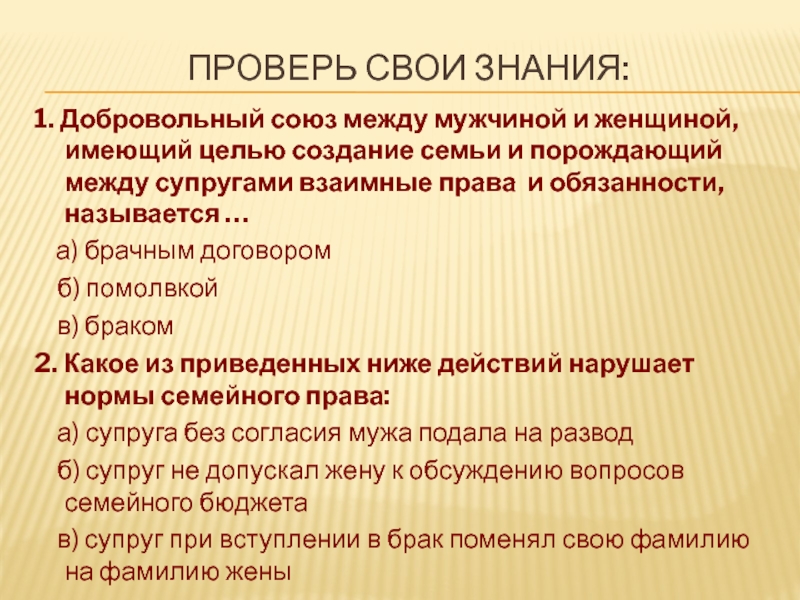 ПРОВЕРЬ СВОИ ЗНАНИЯ:

1. Добровольный союз между мужчиной и женщиной, имеющий целью создание семьи и порождающий между супругами взаимные права и обязанности, называется …

а) брачным договором

б) помолвкой

в) браком

2. Какое из приведенных ниже действий нарушает нормы семейного права:

а) супруга без согласия мужа подала на развод

б) супруг не допускал жену к обсуждению вопросов семейного бюджета

в) супруг при вступлении в брак поменял свою фамилию на фамилию жены